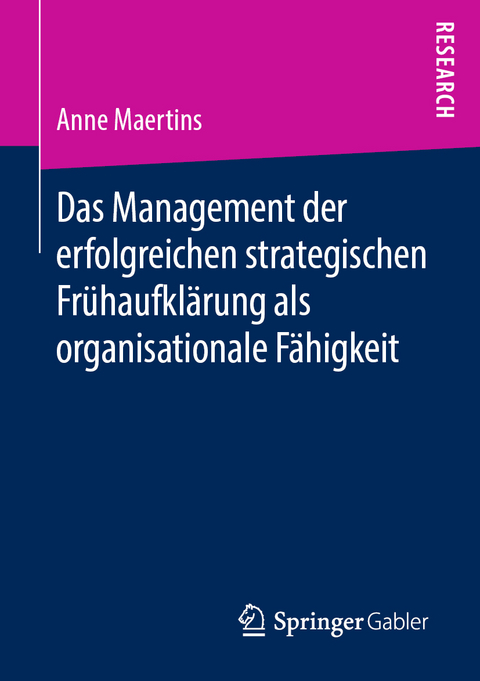 RESEARCH

Anne Maertins

Das Management der erfolgreichen strategischen Frühaufklärung als organisationale Fähigkeit

Springer Gabler